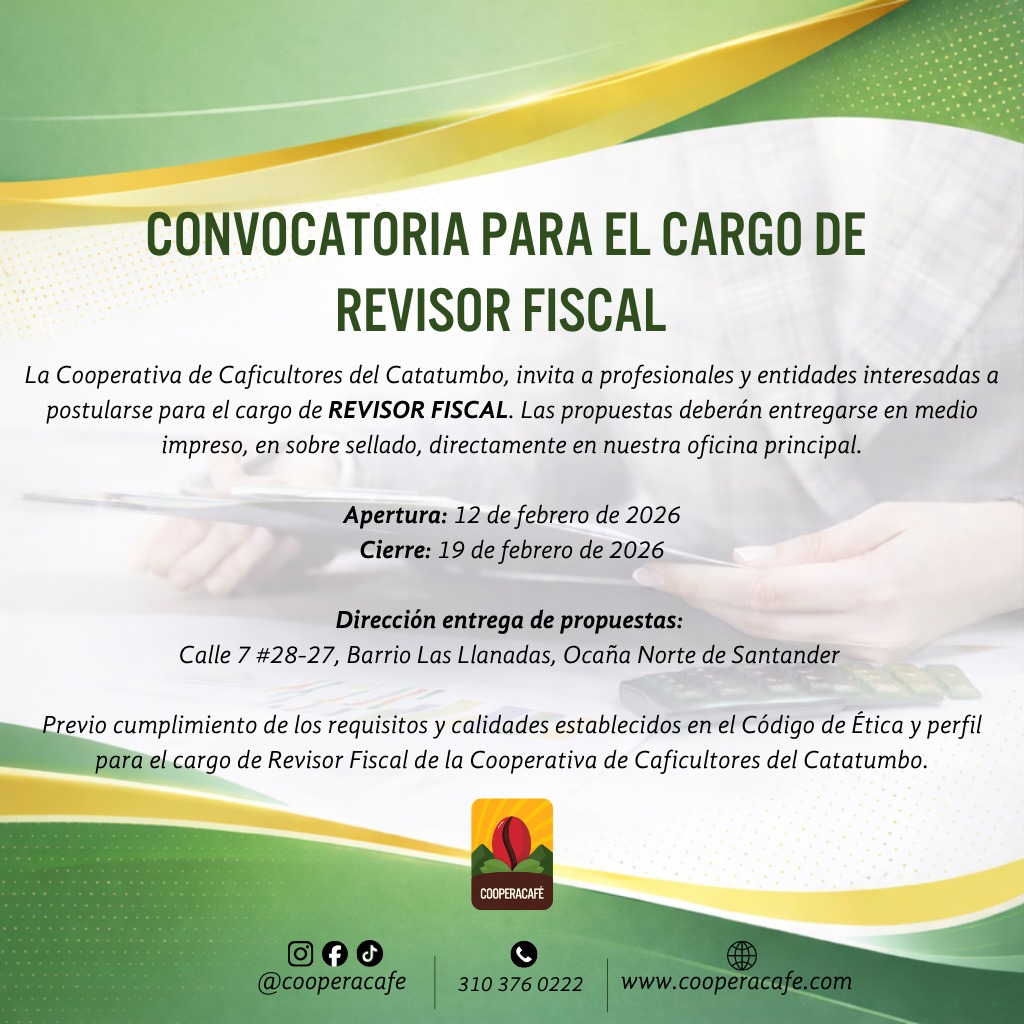 CONVOCATORIA PARA EL CARGO DE REVISOR FISCAL

La Cooperativa de Caficultores del Catatumbo, invita a profesionales y entidades interesadas a postularse para el cargo de REVISOR FISCAL. Las propuestas deberán entregarse en medio impreso, en sobre sellado, directamente en nuestra oficina principal.

Apertura: 12 de febrero de 2026
Cierre: 19 de febrero de 2026

Dirección entrega de propuestas:
Calle 7 #28-27, Barrio Las Llanadas, Ocaña Norte de Santander

Previo cumplimiento de los requisitos y calidades establecidos en el Código de Ética y perfil para el cargo de Revisor Fiscal de la Cooperativa de Caficultores del Catatumbo.

COOPERACAFÉ

@cooperacafe

310 376 0222

www.cooperacafe.com